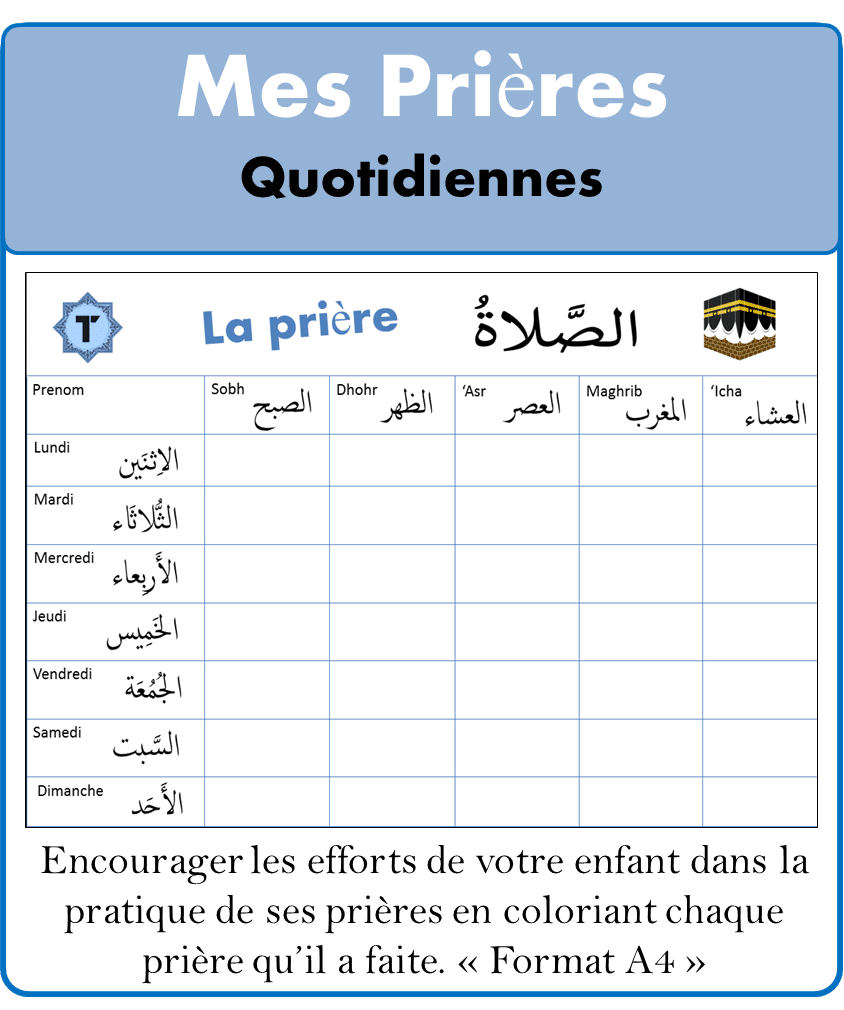 Mes Prières
Quotidiennes

T

La prière الصَّلاةُ

| Prenom | Sobh الصبح | Dhohr الظهر | 'Asr العصر | Maghrib المغرب | 'Icha العشاء |
|---|---|---|---|---|---|
| Lundi الاِثنَين | | | | | |
| Mardi الثُّلاثَاء | | | | | |
| Mercredi الأَربِعاء | | | | | |
| Jeudi الخَمِيس | | | | | |
| Vendredi الجُمُعَة | | | | | |
| Samedi السَّبت | | | | | |
| Dimanche الأَحَد | | | | | |

Encourager les efforts de votre enfant dans la pratique de ses prières en coloriant chaque prière qu'il a faite. « Format A4 »